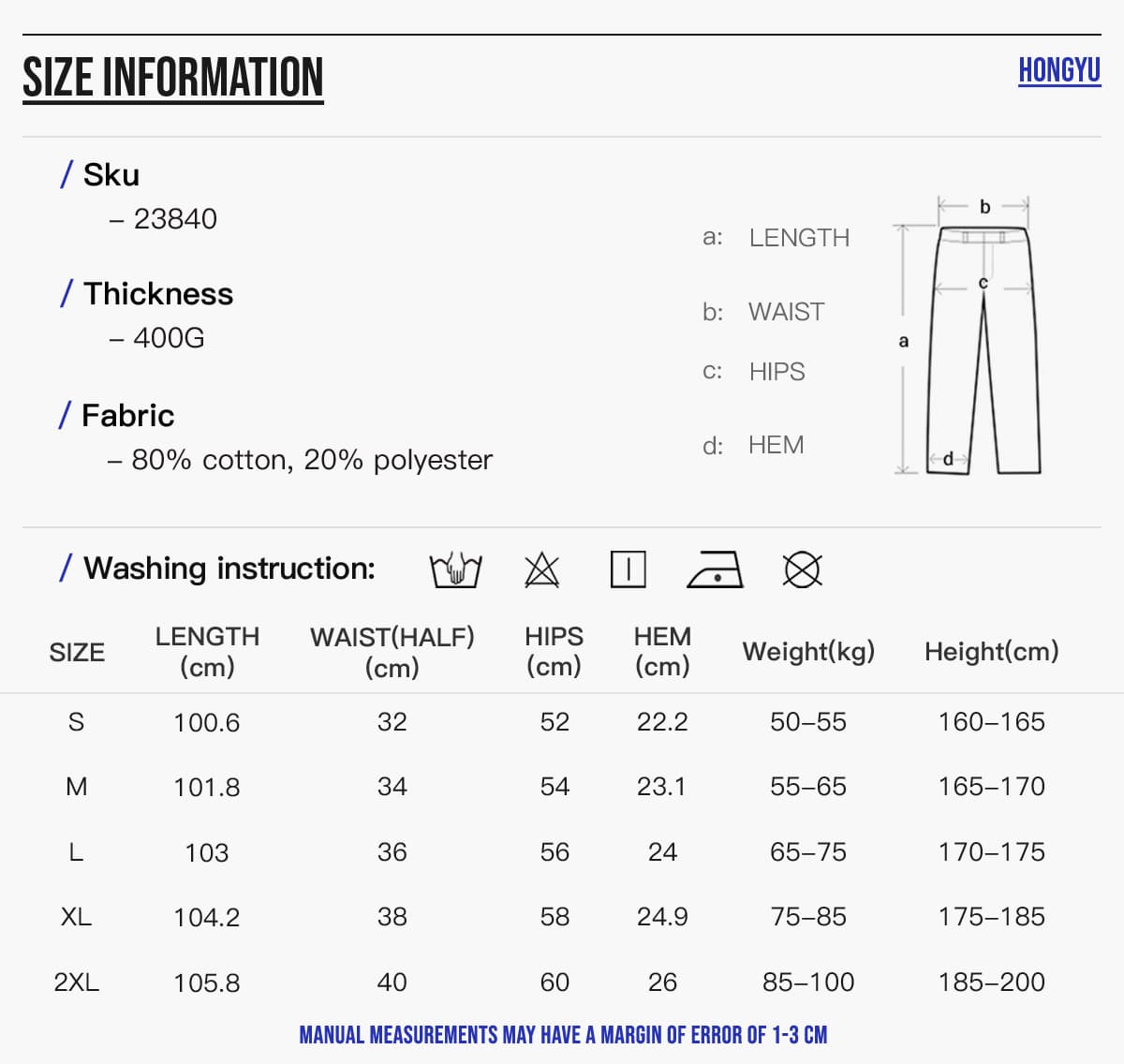 SIZE INFORMATION

HONGYU

/ Sku
– 23840

/ Thickness
– 400G

/ Fabric
– 80% cotton, 20% polyester

a: LENGTH

b: WAIST

c: HIPS

d: HEM

b
c
a
d

/ Washing instruction:

| SIZE | LENGTH (cm) | WAIST(HALF) (cm) | HIPS (cm) | HEM (cm) | Weight(kg) | Height(cm) |
|---|---|---|---|---|---|---|
| S | 100.6 | 32 | 52 | 22.2 | 50–55 | 160–165 |
| M | 101.8 | 34 | 54 | 23.1 | 55–65 | 165–170 |
| L | 103 | 36 | 56 | 24 | 65–75 | 170–175 |
| XL | 104.2 | 38 | 58 | 24.9 | 75–85 | 175–185 |
| 2XL | 105.8 | 40 | 60 | 26 | 85–100 | 185–200 |

MANUAL MEASUREMENTS MAY HAVE A MARGIN OF ERROR OF 1-3 CM